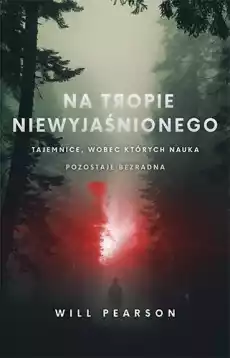 NA TROPIE NIEWYJAŚNIONEGO

TAJEMNICE, WOBEC KTÓRYCH NAUKA POZOSTAJE BEZRADNA

WILL PEARSON